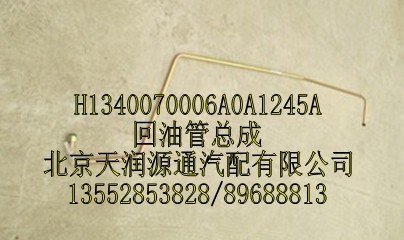 H1340070006A0A1245A
回油管总成
北京天润源通汽配有限公司
13552853828/89688813